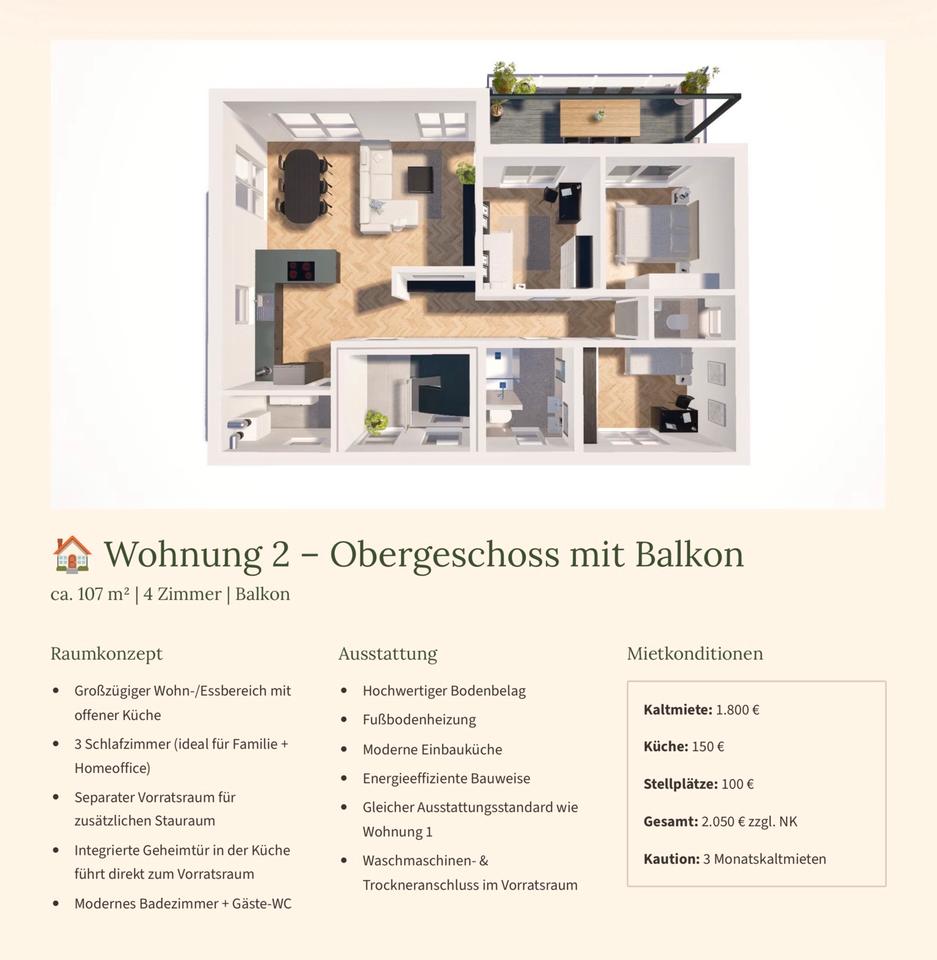 🏠 Wohnung 2 – Obergeschoss mit Balkon

ca. 107 m² | 4 Zimmer | Balkon

Raumkonzept

• Großzügiger Wohn-/Essbereich mit offener Küche
• 3 Schlafzimmer (ideal für Familie + Homeoffice)
• Separater Vorratsraum für zusätzlichen Stauraum
• Integrierte Geheimtür in der Küche führt direkt zum Vorratsraum
• Modernes Badezimmer + Gäste-WC

Ausstattung

• Hochwertiger Bodenbelag
• Fußbodenheizung
• Moderne Einbauküche
• Energieeffiziente Bauweise
• Gleicher Ausstattungsstandard wie Wohnung 1
• Waschmaschinen- & Trockneranschluss im Vorratsraum

Mietkonditionen

Kaltmiete: 1.800 €

Küche: 150 €

Stellplätze: 100 €

Gesamt: 2.050 € zzgl. NK

Kaution: 3 Monatskaltmieten